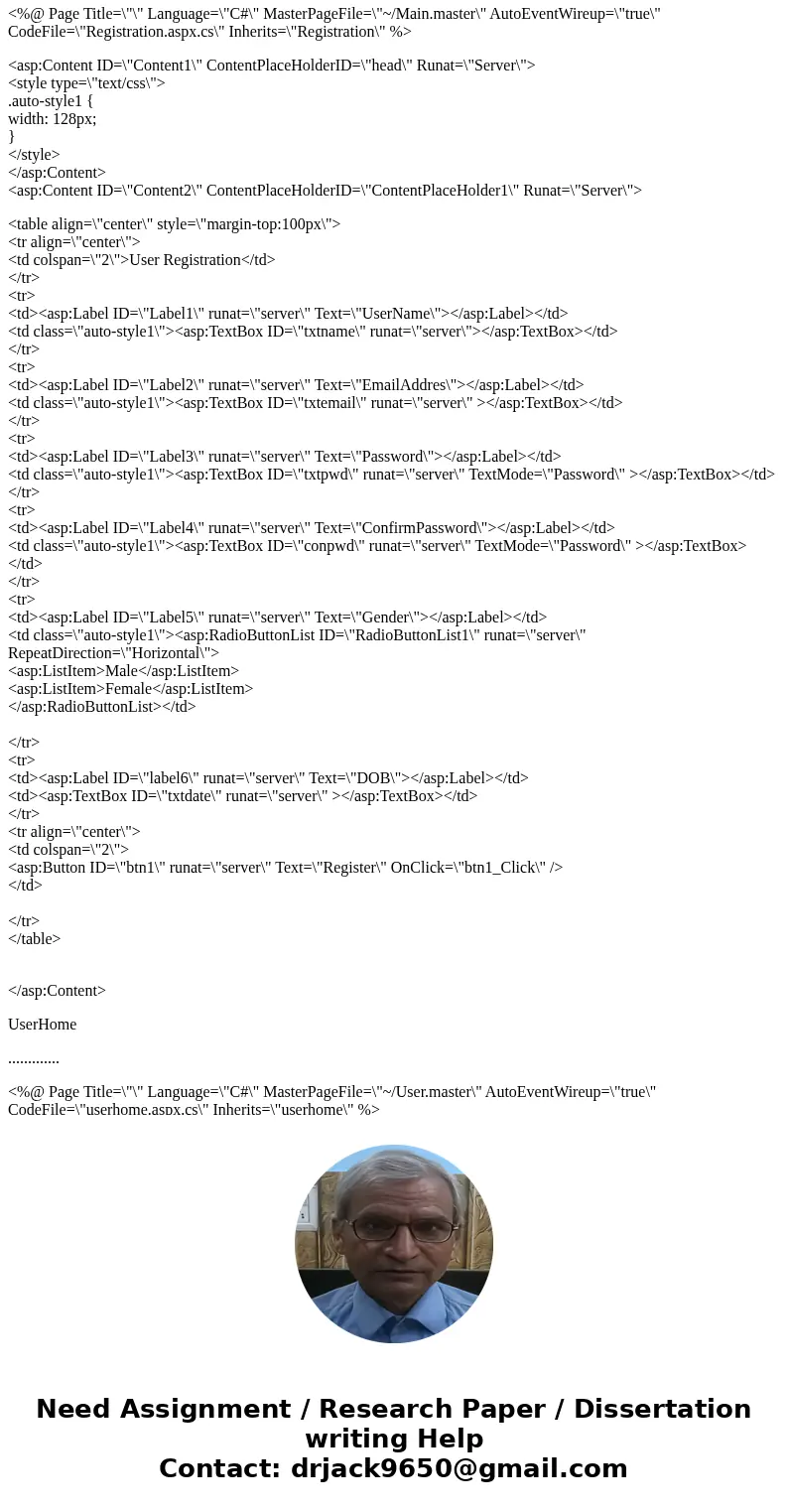 <%@ Page Title=\"\" Language=\"C#\" MasterPageFile=\"~/Main.master\" AutoEventWireup=\"true\" CodeFile=\"Registration.aspx.cs\" Inherits=\"Registration\" %>

<asp:Content ID=\"Content1\" ContentPlaceHolderID=\"head\" Runat=\"Server\">
<style type=\"text/css\">
.auto-style1 {
width: 128px;
}
</style>
</asp:Content>
<asp:Content ID=\"Content2\" ContentPlaceHolderID=\"ContentPlaceHolder1\" Runat=\"Server\">

<table align=\"center\" style=\"margin-top:100px\">
<tr align=\"center\">
<td colspan=\"2\">User Registration</td>
</tr>
<tr>
<td><asp:Label ID=\"Label1\" runat=\"server\" Text=\"UserName\"></asp:Label></td>
<td class=\"auto-style1\"><asp:TextBox ID=\"txtname\" runat=\"server\"></asp:TextBox></td>
</tr>
<tr>
<td><asp:Label ID=\"Label2\" runat=\"server\" Text=\"EmailAddres\"></asp:Label></td>
<td class=\"auto-style1\"><asp:TextBox ID=\"txtemail\" runat=\"server\" ></asp:TextBox></td>
</tr>
<tr>
<td><asp:Label ID=\"Label3\" runat=\"server\" Text=\"Password\"></asp:Label></td>
<td class=\"auto-style1\"><asp:TextBox ID=\"txtpwd\" runat=\"server\" TextMode=\"Password\" ></asp:TextBox></td>
</tr>
<tr>
<td><asp:Label ID=\"Label4\" runat=\"server\" Text=\"ConfirmPassword\"></asp:Label></td>
<td class=\"auto-style1\"><asp:TextBox ID=\"conpwd\" runat=\"server\" TextMode=\"Password\" ></asp:TextBox>
</td>
</tr>
<tr>
<td><asp:Label ID=\"Label5\" runat=\"server\" Text=\"Gender\"></asp:Label></td>
<td class=\"auto-style1\"><asp:RadioButtonList ID=\"RadioButtonList1\" runat=\"server\" RepeatDirection=\"Horizontal\">
<asp:ListItem>Male</asp:ListItem>
<asp:ListItem>Female</asp:ListItem>
</asp:RadioButtonList></td>

</tr>
<tr>
<td><asp:Label ID=\"label6\" runat=\"server\" Text=\"DOB\"></asp:Label></td>
<td><asp:TextBox ID=\"txtdate\" runat=\"server\" ></asp:TextBox></td>
</tr>
<tr align=\"center\">
<td colspan=\"2\">
<asp:Button ID=\"btn1\" runat=\"server\" Text=\"Register\" OnClick=\"btn1_Click\" />
</td>

</tr>
</table>

</asp:Content>

UserHome

.............

<%@ Page Title=\"\" Language=\"C#\" MasterPageFile=\"~/User.master\" AutoEventWireup=\"true\" CodeFile=\"userhome.aspx.cs\" Inherits=\"userhome\" %>

Need Assignment / Research Paper / Dissertation writing Help
Contact: drjack9650@gmail.com